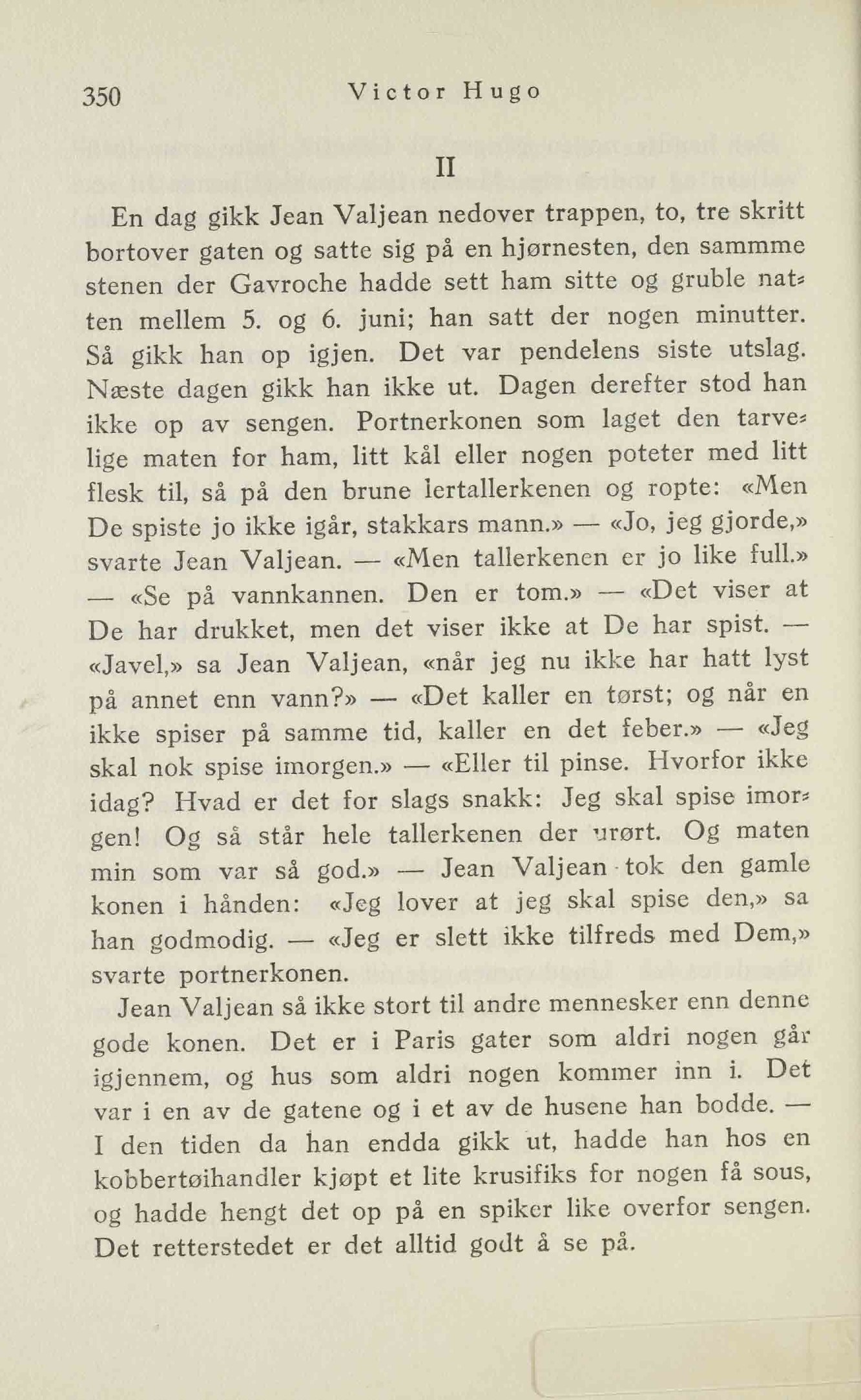 350 Victor Hugo

II

En dag gikk Jean Valjean nedover trappen, to, tre skritt bortover gaten og satte sig på en hjørnesten, den sammme stenen der Gavroche hadde sett ham sitte og gruble natten mellem 5. og 6. juni; han satt der nogen minutter. Så gikk han op igjen. Det var pendelens siste utslag. Næste dagen gikk han ikke ut. Dagen derefter stod han ikke op av sengen. Portnerkonen som laget den tarvelige maten for ham, litt kål eller nogen poteter med litt flesk til, så på den brune lertallerkenen og ropte: «Men De spiste jo ikke igår, stakkars mann.» — «Jo, jeg gjorde,» svarte Jean Valjean. — «Men tallerkenen er jo like full.» — «Se på vannkannen. Den er tom.» — «Det viser at De har drukket, men det viser ikke at De har spist. — «Javel,» sa Jean Valjean, «når jeg nu ikke har hatt lyst på annet enn vann?» — «Det kaller en tørst; og når en ikke spiser på samme tid, kaller en det feber.» — «Jeg skal nok spise imorgen.» — «Eller til pinse. Hvorfor ikke idag? Hvad er det for slags snakk: Jeg skal spise imorgen! Og så står hele tallerkenen der urørt. Og maten min som var så god.» — Jean Valjean tok den gamle konen i hånden: «Jeg lover at jeg skal spise den,» sa han godmodig. — «Jeg er slett ikke tilfreds med Dem,» svarte portnerkonen.

Jean Valjean så ikke stort til andre mennesker enn denne gode konen. Det er i Paris gater som aldri nogen går igjennem, og hus som aldri nogen kommer inn i. Det var i en av de gatene og i et av de husene han bodde. — I den tiden da han endda gikk ut, hadde han hos en kobbertøihandler kjøpt et lite krusifiks for nogen få sous, og hadde hengt det op på en spiker like overfor sengen. Det retterstedet er det alltid godt å se på.